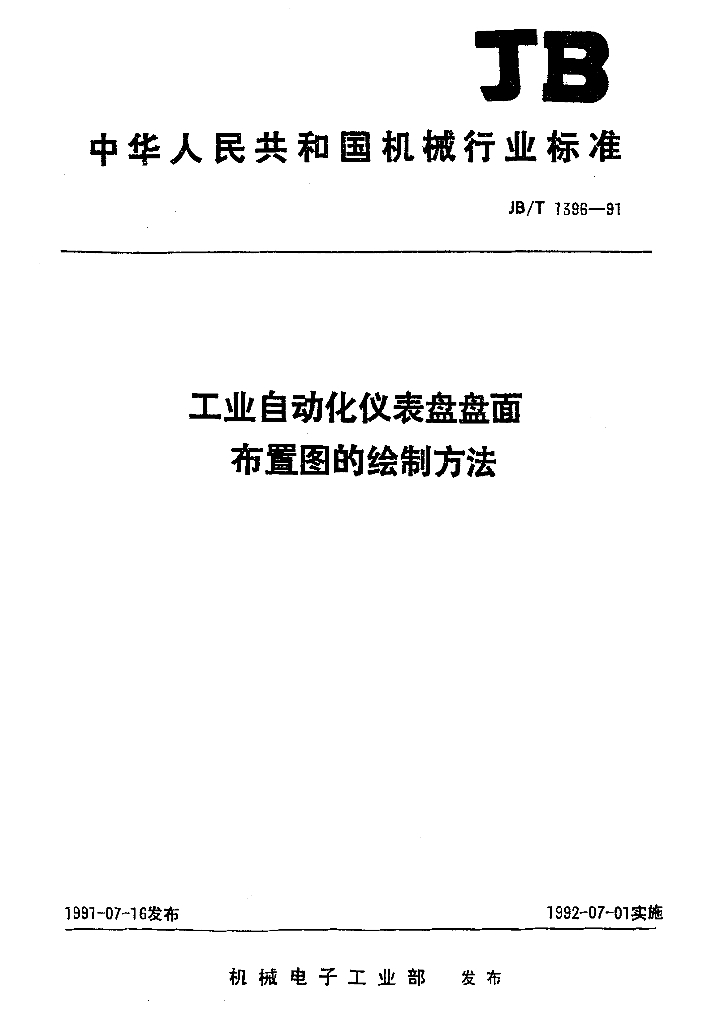 JB

中华人民共和国机械行业标准

JB/T 1396—91

工业自动化仪表盘盘面
布置图的绘制方法

1991-07-16发布 1992-07-01实施

机械电子工业部 发布